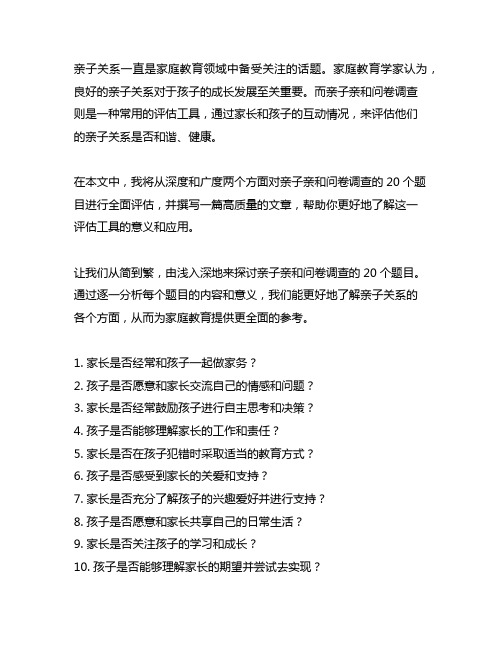 亲子关系一直是家庭教育领域中备受关注的话题。家庭教育学家认为，良好的亲子关系对于孩子的成长发展至关重要。而亲子亲和问卷调查则是一种常用的评估工具，通过家长和孩子的互动情况，来评估他们的亲子关系是否和谐、健康。

在本文中，我将从深度和广度两个方面对亲子亲和问卷调查的 20 个题目进行全面评估，并撰写一篇高质量的文章，帮助你更好地了解这一评估工具的意义和应用。

让我们从简到繁，由浅入深地来探讨亲子亲和问卷调查的 20 个题目。通过逐一分析每个题目的内容和意义，我们能更好地了解亲子关系的各个方面，从而为家庭教育提供更全面的参考。

1. 家长是否经常和孩子一起做家务？
2. 孩子是否愿意和家长交流自己的情感和问题？
3. 家长是否经常鼓励孩子进行自主思考和决策？
4. 孩子是否能够理解家长的工作和责任？
5. 家长是否在孩子犯错时采取适当的教育方式？
6. 孩子是否感受到家长的关爱和支持？
7. 家长是否充分了解孩子的兴趣爱好并进行支持？
8. 孩子是否愿意和家长共享自己的日常生活？
9. 家长是否关注孩子的学习和成长？
10. 孩子是否能够理解家长的期望并尝试去实现？